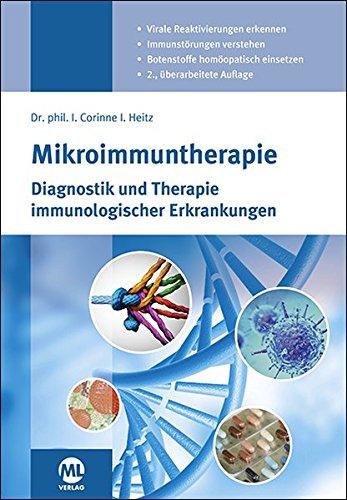 • Virale Reaktivierungen erkennen
• Immunstörungen verstehen
• Botenstoffe homöopatisch einsetzen
• 2., überarbeitete Auflage

Dr. phil. I. Corinne I. Heitz

Mikroimmuntherapie

Diagnostik und Therapie immunologischer Erkrankungen

ML
VERLAG